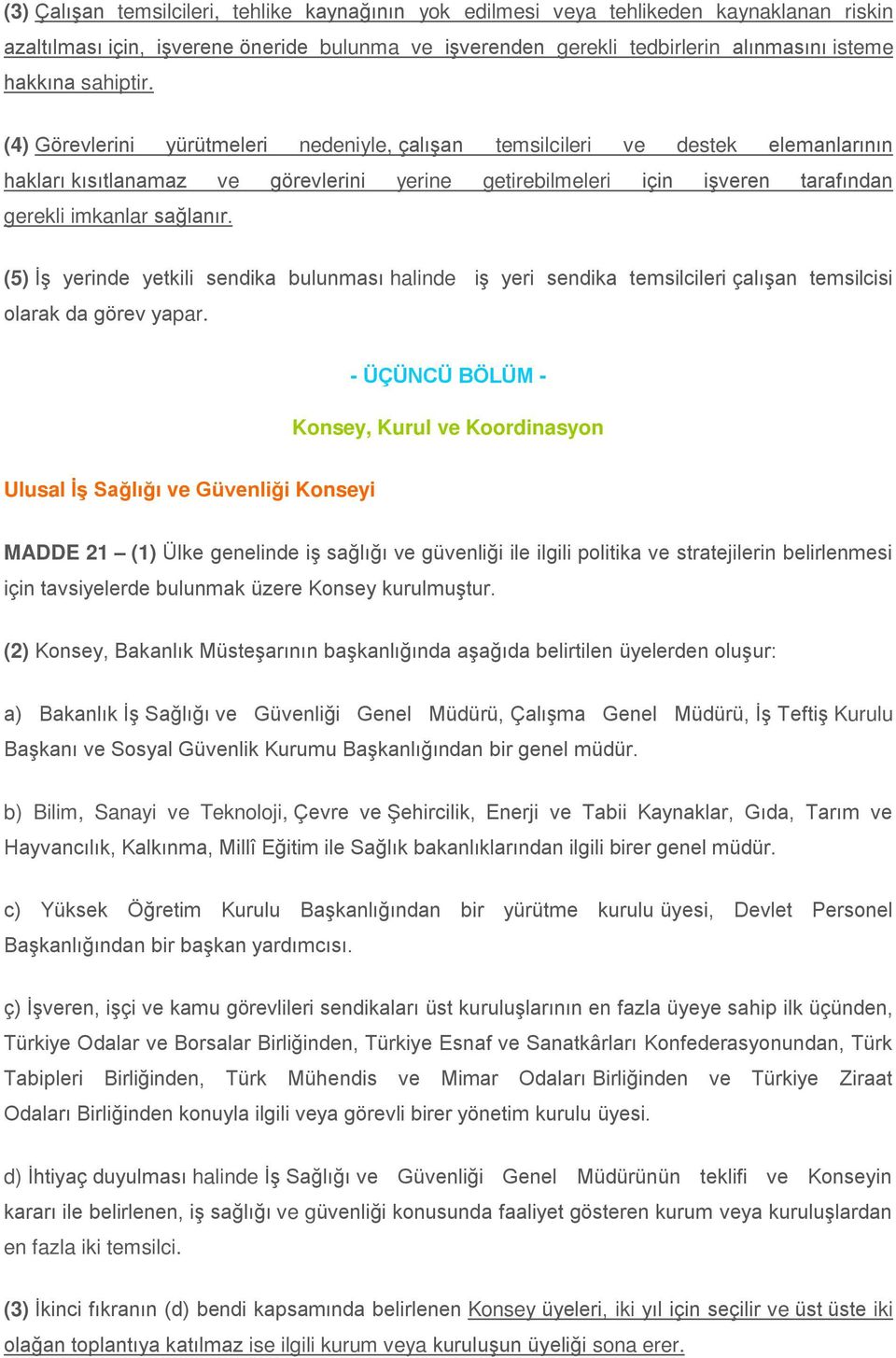 (3) Çalışan temsilcileri, tehlike kaynağının yok edilmesi veya tehlikeden kaynaklanan riskin azaltılması için, işverene öneride bulunma ve işverenden gerekli tedbirlerin alınmasını isteme hakkına sahiptir.

(4) Görevlerini yürütmeleri nedeniyle, çalışan temsilcileri ve destek elemanlarının hakları kısıtlanamaz ve görevlerini yerine getirebilmeleri için işveren tarafından gerekli imkanlar sağlanır.

(5) İş yerinde yetkili sendika bulunması halinde iş yeri sendika temsilcileri çalışan temsilcisi olarak da görev yapar.

- ÜÇÜNCÜ BÖLÜM -

Konsey, Kurul ve Koordinasyon

Ulusal İş Sağlığı ve Güvenliği Konseyi

MADDE 21 – (1) Ülke genelinde iş sağlığı ve güvenliği ile ilgili politika ve stratejilerin belirlenmesi için tavsiyelerde bulunmak üzere Konsey kurulmuştur.

(2) Konsey, Bakanlık Müsteşarının başkanlığında aşağıda belirtilen üyelerden oluşur:

a) Bakanlık İş Sağlığı ve Güvenliği Genel Müdürü, Çalışma Genel Müdürü, İş Teftiş Kurulu Başkanı ve Sosyal Güvenlik Kurumu Başkanlığından bir genel müdür.

b) Bilim, Sanayi ve Teknoloji, Çevre ve Şehircilik, Enerji ve Tabii Kaynaklar, Gıda, Tarım ve Hayvancılık, Kalkınma, Millî Eğitim ile Sağlık bakanlıklarından ilgili birer genel müdür.

c) Yüksek Öğretim Kurulu Başkanlığından bir yürütme kurulu üyesi, Devlet Personel Başkanlığından bir başkan yardımcısı.

ç) İşveren, işçi ve kamu görevlileri sendikaları üst kuruluşlarının en fazla üyeye sahip ilk üçünden, Türkiye Odalar ve Borsalar Birliğinden, Türkiye Esnaf ve Sanatkârları Konfederasyonundan, Türk Tabipleri Birliğinden, Türk Mühendis ve Mimar Odaları Birliğinden ve Türkiye Ziraat Odaları Birliğinden konuyla ilgili veya görevli birer yönetim kurulu üyesi.

d) İhtiyaç duyulması halinde İş Sağlığı ve Güvenliği Genel Müdürünün teklifi ve Konseyin kararı ile belirlenen, iş sağlığı ve güvenliği konusunda faaliyet gösteren kurum veya kuruluşlardan en fazla iki temsilci.

(3) İkinci fıkranın (d) bendi kapsamında belirlenen Konsey üyeleri, iki yıl için seçilir ve üst üste iki olağan toplantıya katılmaz ise ilgili kurum veya kuruluşun üyeliği sona erer.